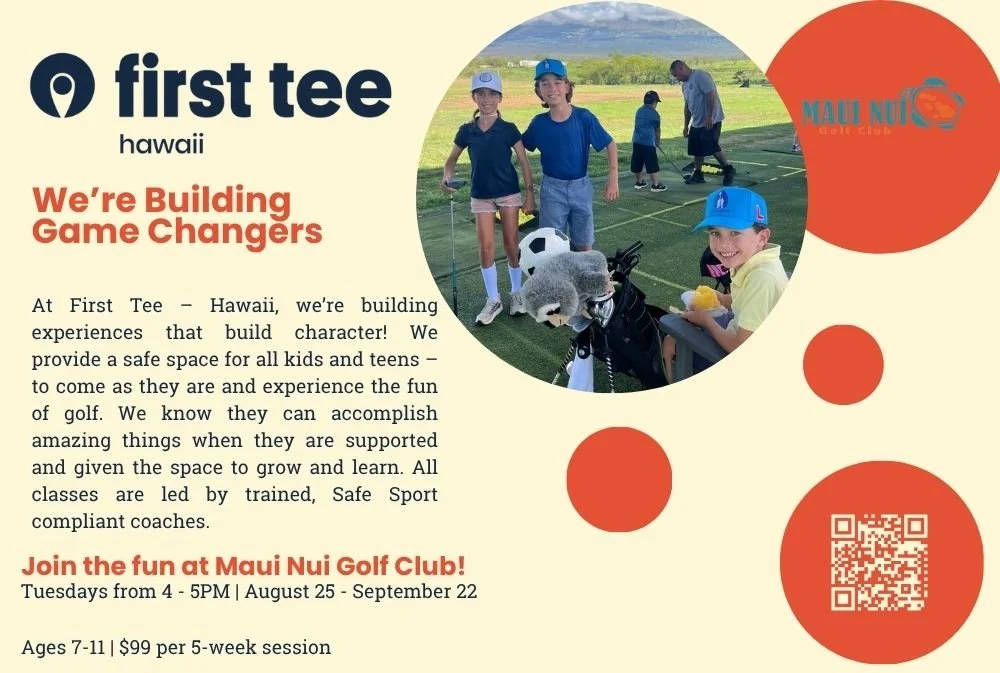 first tee
hawaii

We're Building Game Changers

At First Tee – Hawaii, we're building experiences that build character! We provide a safe space for all kids and teens – to come as they are and experience the fun of golf. We know they can accomplish amazing things when they are supported and given the space to grow and learn. All classes are led by trained, Safe Sport compliant coaches.

Join the fun at Maui Nui Golf Club!
Tuesdays from 4 - 5PM | August 25 - September 22

Ages 7-11 | $99 per 5-week session

MAUI NUI
Golf Club